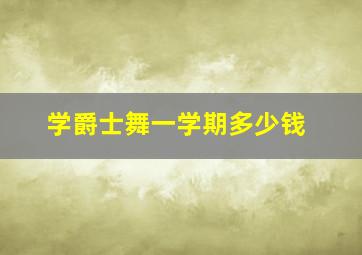 学爵士舞一学期多少钱